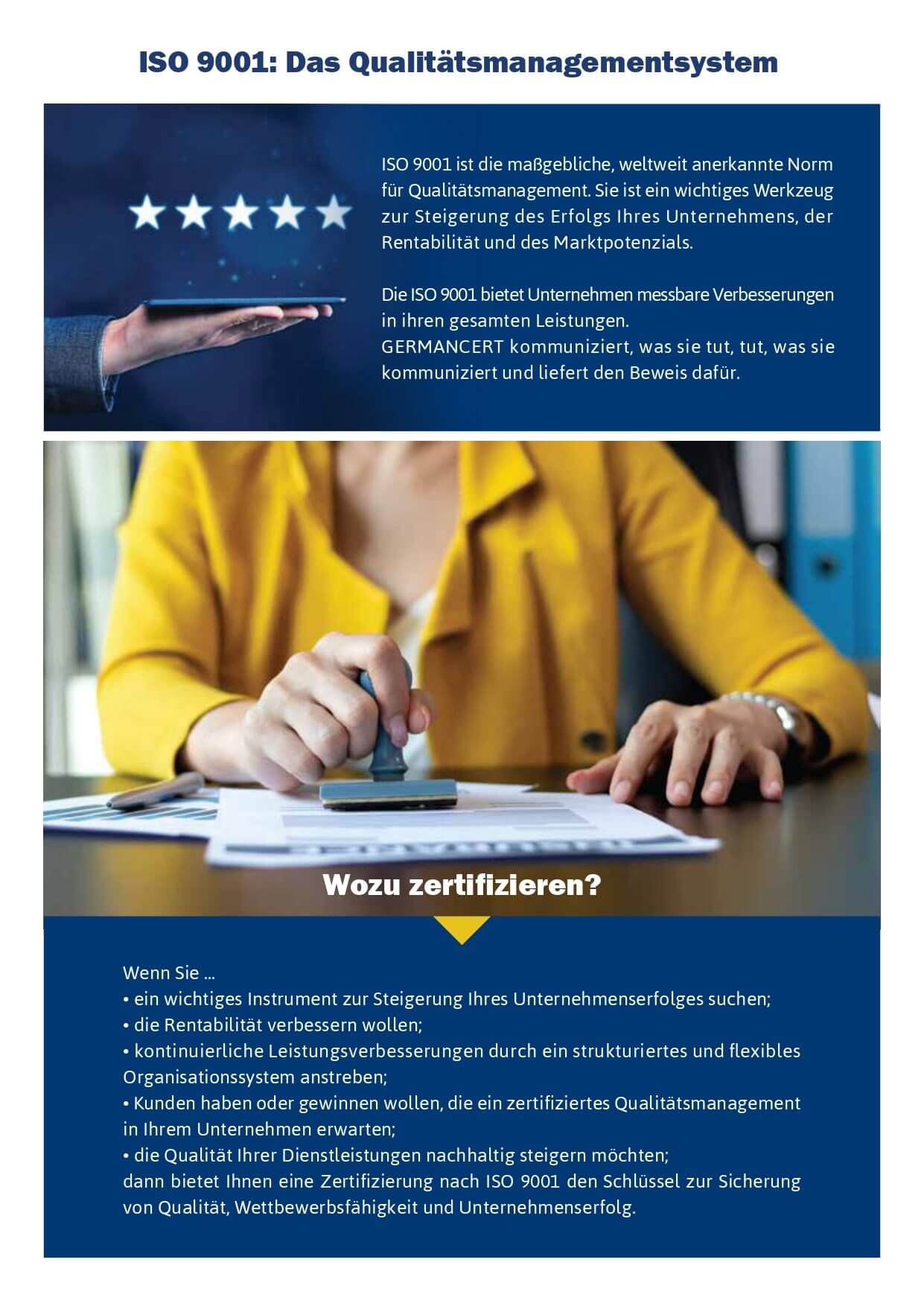 ISO 9001: Das Qualitätsmanagementsystem

ISO 9001 ist die maßgebliche, weltweit anerkannte Norm für Qualitätsmanagement. Sie ist ein wichtiges Werkzeug zur Steigerung des Erfolgs Ihres Unternehmens, der Rentabilität und des Marktpotenzials.

Die ISO 9001 bietet Unternehmen messbare Verbesserungen in ihren gesamten Leistungen.
GERMANCERT kommuniziert, was sie tut, tut, was sie kommuniziert und liefert den Beweis dafür.

Wozu zertifizieren?

Wenn Sie ...
• ein wichtiges Instrument zur Steigerung Ihres Unternehmenserfolges suchen;
• die Rentabilität verbessern wollen;
• kontinuierliche Leistungsverbesserungen durch ein strukturiertes und flexibles Organisationssystem anstreben;
• Kunden haben oder gewinnen wollen, die ein zertifiziertes Qualitätsmanagement in Ihrem Unternehmen erwarten;
• die Qualität Ihrer Dienstleistungen nachhaltig steigern möchten;
dann bietet Ihnen eine Zertifizierung nach ISO 9001 den Schlüssel zur Sicherung von Qualität, Wettbewerbsfähigkeit und Unternehmenserfolg.